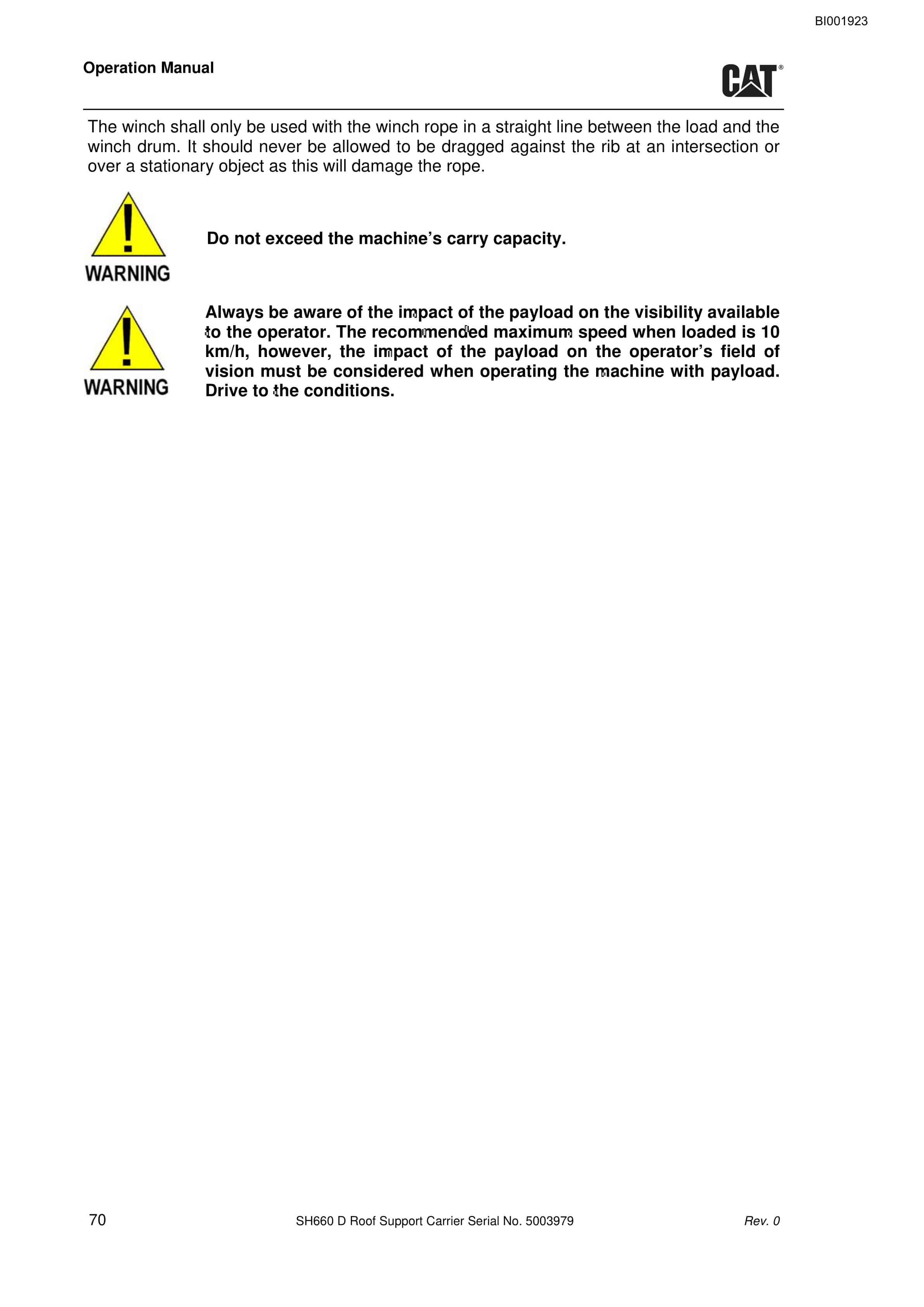 BI001923

Operation Manual

CAT®

The winch shall only be used with the winch rope in a straight line between the load and the winch drum. It should never be allowed to be dragged against the rib at an intersection or over a stationary object as this will damage the rope.

WARNING

Do not exceed the machine's carry capacity.

WARNING

Always be aware of the impact of the payload on the visibility available to the operator. The recommended maximum speed when loaded is 10 km/h, however, the impact of the payload on the operator's field of vision must be considered when operating the machine with payload. Drive to the conditions.

70 SH660 D Roof Support Carrier Serial No. 5003979 Rev. 0